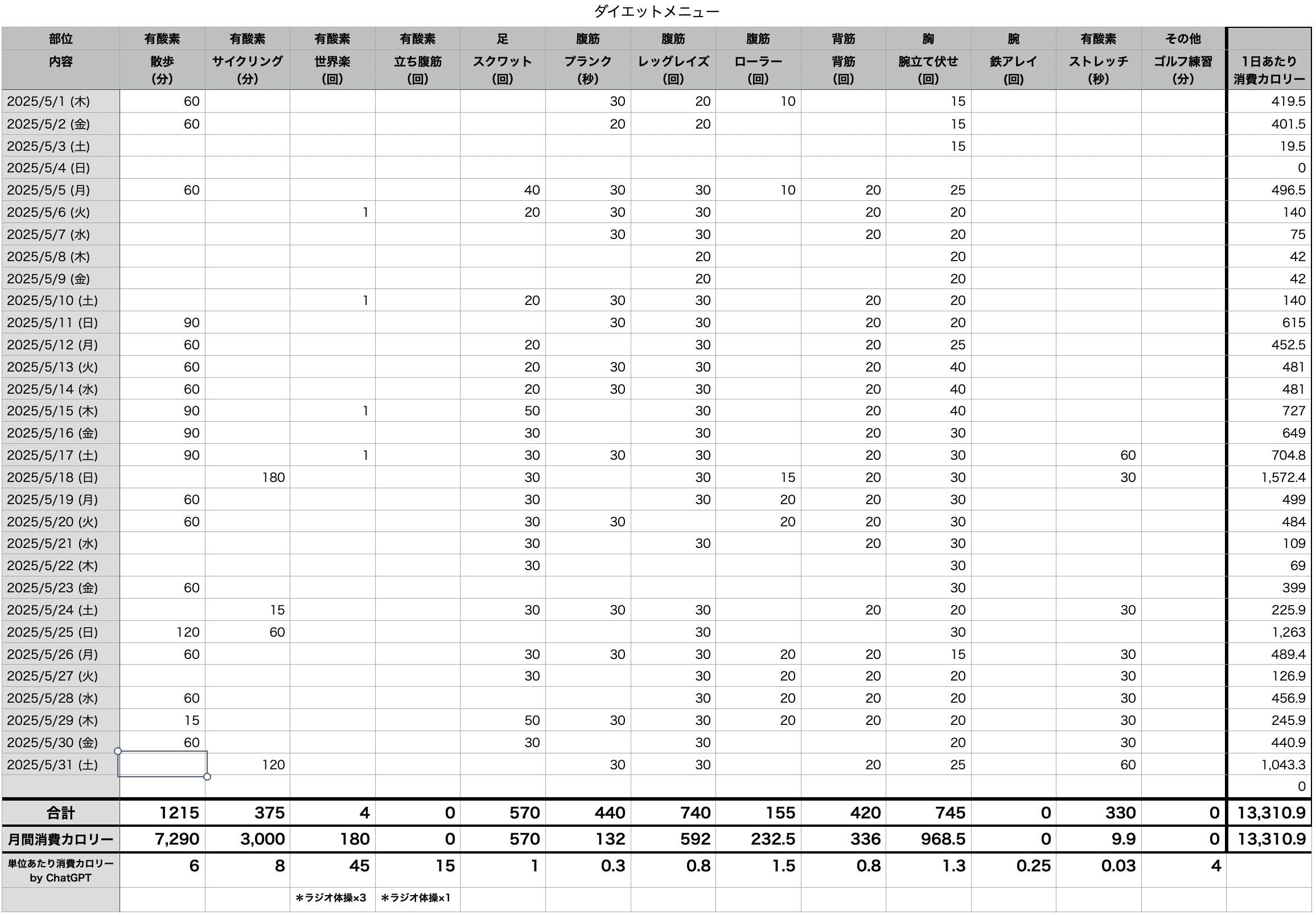 ダイエットメニュー

| 部位 | 有酸素 | 有酸素 | 有酸素 | 有酸素 | 足 | 腹筋 | 腹筋 | 腹筋 | 背筋 | 胸 | 腕 | 有酸素 | その他 | |
|---|---|---|---|---|---|---|---|---|---|---|---|---|---|---|
| 内容 | 散歩 (分) | サイクリング (分) | 世界楽 (回) | 立ち腹筋 (回) | スクワット (回) | プランク (秒) | レッグレイズ (回) | ローラー (回) | 背筋 (回) | 腕立て伏せ (回) | 鉄アレイ (回) | ストレッチ (秒) | ゴルフ練習 (分) | 1日あたり 消費カロリー |
| 2025/5/1 (木) | 60 | | | | | 30 | 20 | 10 | | 15 | | | | 419.5 |
| 2025/5/2 (金) | 60 | | | | | 20 | 20 | | | 15 | | | | 401.5 |
| 2025/5/3 (土) | | | | | | | | | | 15 | | | | 19.5 |
| 2025/5/4 (日) | | | | | | | | | | | | | | 0 |
| 2025/5/5 (月) | 60 | | | | 40 | 30 | 30 | 10 | 20 | 25 | | | | 496.5 |
| 2025/5/6 (火) | | | 1 | | 20 | 30 | 30 | | 20 | 20 | | | | 140 |
| 2025/5/7 (水) | | | | | | 30 | 30 | | 20 | 20 | | | | 75 |
| 2025/5/8 (木) | | | | | | | 20 | | | 20 | | | | 42 |
| 2025/5/9 (金) | | | | | | | 20 | | | 20 | | | | 42 |
| 2025/5/10 (土) | | | 1 | | 20 | 30 | 30 | | 20 | 20 | | | | 140 |
| 2025/5/11 (日) | 90 | | | | | 30 | 30 | | 20 | 20 | | | | 615 |
| 2025/5/12 (月) | 60 | | | | 20 | | 30 | | 20 | 25 | | | | 452.5 |
| 2025/5/13 (火) | 60 | | | | 20 | 30 | 30 | | 20 | 40 | | | | 481 |
| 2025/5/14 (水) | 60 | | | | 20 | 30 | 30 | | 20 | 40 | | | | 481 |
| 2025/5/15 (木) | 90 | | 1 | | 50 | | 30 | | 20 | 40 | | | | 727 |
| 2025/5/16 (金) | 90 | | | | 30 | | 30 | | 20 | 30 | | | | 649 |
| 2025/5/17 (土) | 90 | | 1 | | 30 | 30 | 30 | | 20 | 30 | | 60 | | 704.8 |
| 2025/5/18 (日) | | 180 | | | 30 | | 30 | 15 | 20 | 30 | | 30 | | 1,572.4 |
| 2025/5/19 (月) | 60 | | | | 30 | | 30 | 20 | 20 | 30 | | | | 499 |
| 2025/5/20 (火) | 60 | | | | 30 | 30 | | 20 | 20 | 30 | | | | 484 |
| 2025/5/21 (水) | | | | | 30 | | 30 | | 20 | 30 | | | | 109 |
| 2025/5/22 (木) | | | | | 30 | | | | | 30 | | | | 69 |
| 2025/5/23 (金) | 60 | | | | | | | | | 30 | | | | 399 |
| 2025/5/24 (土) | | 15 | | | 30 | 30 | 30 | | 20 | 20 | | 30 | | 225.9 |
| 2025/5/25 (日) | 120 | 60 | | | | | 30 | | | 30 | | | | 1,263 |
| 2025/5/26 (月) | 60 | | | | 30 | 30 | 30 | 20 | 20 | 15 | | 30 | | 489.4 |
| 2025/5/27 (火) | | | | | 30 | | 30 | 20 | 20 | 20 | | 30 | | 126.9 |
| 2025/5/28 (水) | 60 | | | | | | 30 | 20 | 20 | 20 | | 30 | | 456.9 |
| 2025/5/29 (木) | 15 | | | | 50 | 30 | 30 | 20 | 20 | 20 | | 30 | | 245.9 |
| 2025/5/30 (金) | 60 | | | | 30 | | 30 | | | 20 | | 30 | | 440.9 |
| 2025/5/31 (土) | | 120 | | | | 30 | 30 | | 20 | 25 | | 60 | | 1,043.3 |
| | | | | | | | | | | | | | | 0 |
| 合計 | 1215 | 375 | 4 | 0 | 570 | 440 | 740 | 155 | 420 | 745 | 0 | 330 | 0 | 13,310.9 |
| 月間消費カロリー | 7,290 | 3,000 | 180 | 0 | 570 | 132 | 592 | 232.5 | 336 | 968.5 | 0 | 9.9 | 0 | 13,310.9 |
| 単位あたり消費カロリー by ChatGPT | 6 | 8 | 45 | 15 | 1 | 0.3 | 0.8 | 1.5 | 0.8 | 1.3 | 0.25 | 0.03 | 4 | |
| | | | ＊ラジオ体操×3 | ＊ラジオ体操×1 | | | | | | | | | | |